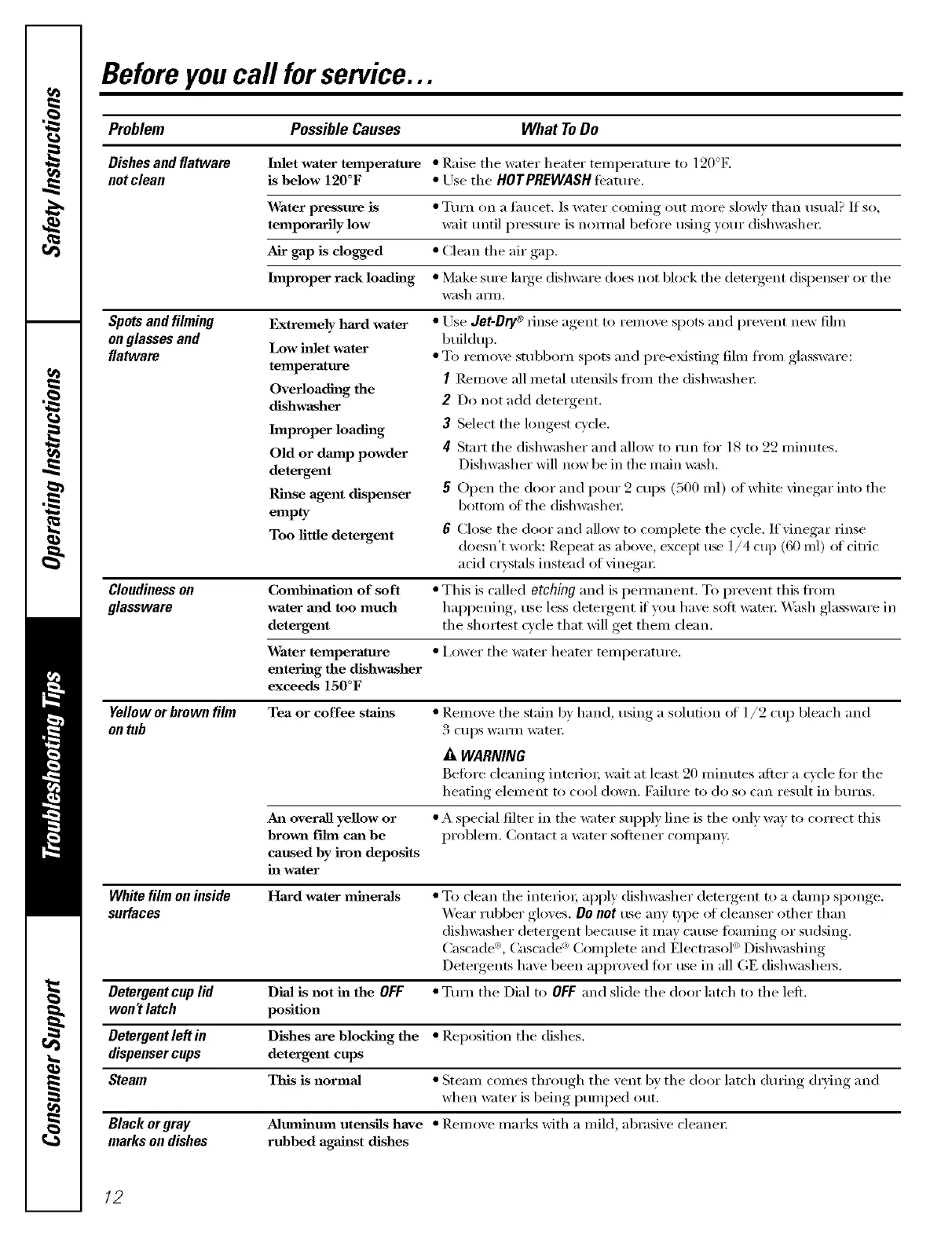 Safety Instructions

Operating Instructions

Troubleshooting Tips

Consumer Support

Before you call for service…

| Problem | Possible Causes | What To Do |
|---|---|---|
| Dishes and flatware not clean | Inlet water temperature is below 120°F | • Raise the water heater temperature to 120°F. • Use the HOT PREWASH feature. |
| | Water pressure is temporarily low | • Turn on a faucet. Is water coming out more slowly than usual? If so, wait until pressure is normal before using your dishwasher. |
| | Air gap is clogged | • Clean the air gap. |
| | Improper rack loading | • Make sure large dishware does not block the detergent dispenser or the wash arm. |
| Spots and filming on glasses and flatware | Extremely hard water Low inlet water temperature Overloading the dishwasher Improper loading Old or damp powder detergent Rinse agent dispenser empty Too little detergent | • Use Jet-Dry® rinse agent to remove spots and prevent new film buildup. • To remove stubborn spots and pre-existing film from glassware: 1 Remove all metal utensils from the dishwasher. 2 Do not add detergent. 3 Select the longest cycle. 4 Start the dishwasher and allow to run for 18 to 22 minutes. Dishwasher will now be in the main wash. 5 Open the door and pour 2 cups (500 ml) of white vinegar into the bottom of the dishwasher. 6 Close the door and allow to complete the cycle. If vinegar rinse doesn't work: Repeat as above, except use 1/4 cup (60 ml) of citric acid crystals instead of vinegar. |
| Cloudiness on glassware | Combination of soft water and too much detergent | • This is called etching and is permanent. To prevent this from happening, use less detergent if you have soft water. Wash glassware in the shortest cycle that will get them clean. |
| | Water temperature entering the dishwasher exceeds 150°F | • Lower the water heater temperature. |
| Yellow or brown film on tub | Tea or coffee stains | • Remove the stain by hand, using a solution of 1/2 cup bleach and 3 cups warm water. WARNING Before cleaning interior, wait at least 20 minutes after a cycle for the heating element to cool down. Failure to do so can result in burns. |
| | An overall yellow or brown film can be caused by iron deposits in water | • A special filter in the water supply line is the only way to correct this problem. Contact a water softener company. |
| White film on inside surfaces | Hard water minerals | • To clean the interior, apply dishwasher detergent to a damp sponge. Wear rubber gloves. Do not use any type of cleanser other than dishwasher detergent because it may cause foaming or sudsing. Cascade®, Cascade® Complete and Electrasol® Dishwashing Detergents have been approved for use in all GE dishwashers. |
| Detergent cup lid won't latch | Dial is not in the OFF position | • Turn the Dial to OFF and slide the door latch to the left. |
| Detergent left in dispenser cups | Dishes are blocking the detergent cups | • Reposition the dishes. |
| Steam | This is normal | • Steam comes through the vent by the door latch during drying and when water is being pumped out. |
| Black or gray marks on dishes | Aluminum utensils have rubbed against dishes | • Remove marks with a mild, abrasive cleaner. |

12